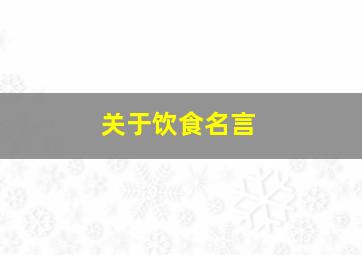 关于饮食名言